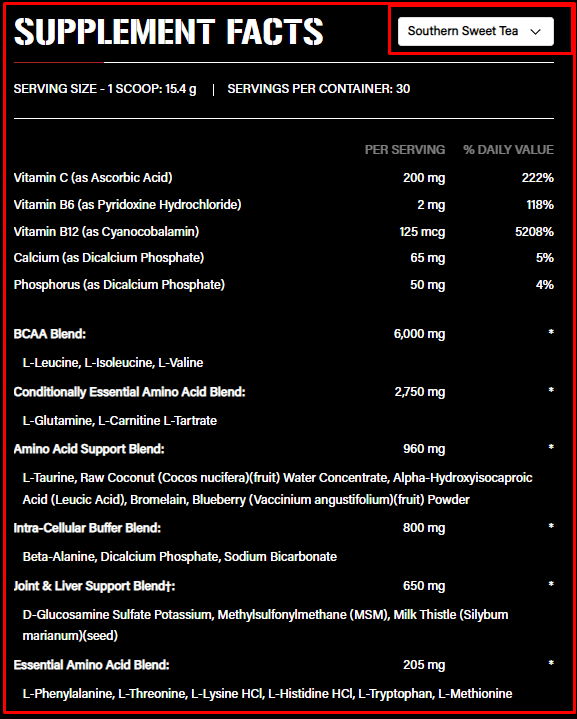 SUPPLEMENT FACTS

Southern Sweet Tea

SERVING SIZE - 1 SCOOP: 15.4 g | SERVINGS PER CONTAINER: 30

| | PER SERVING | % DAILY VALUE |
|---|---|---|
| Vitamin C (as Ascorbic Acid) | 200 mg | 222% |
| Vitamin B6 (as Pyridoxine Hydrochloride) | 2 mg | 118% |
| Vitamin B12 (as Cyanocobalamin) | 125 mcg | 5208% |
| Calcium (as Dicalcium Phosphate) | 65 mg | 5% |
| Phosphorus (as Dicalcium Phosphate) | 50 mg | 4% |
| BCAA Blend: | 6,000 mg | * |
| L-Leucine, L-Isoleucine, L-Valine | | |
| Conditionally Essential Amino Acid Blend: | 2,750 mg | * |
| L-Glutamine, L-Carnitine L-Tartrate | | |
| Amino Acid Support Blend: | 960 mg | * |
| L-Taurine, Raw Coconut (Cocos nucifera)(fruit) Water Concentrate, Alpha-Hydroxyisocaproic Acid (Leucic Acid), Bromelain, Blueberry (Vaccinium angustifolium)(fruit) Powder | | |
| Intra-Cellular Buffer Blend: | 800 mg | * |
| Beta-Alanine, Dicalcium Phosphate, Sodium Bicarbonate | | |
| Joint & Liver Support Blend†: | 650 mg | * |
| D-Glucosamine Sulfate Potassium, Methylsulfonylmethane (MSM), Milk Thistle (Silybum marianum)(seed) | | |
| Essential Amino Acid Blend: | 205 mg | * |
| L-Phenylalanine, L-Threonine, L-Lysine HCl, L-Histidine HCl, L-Tryptophan, L-Methionine | | |